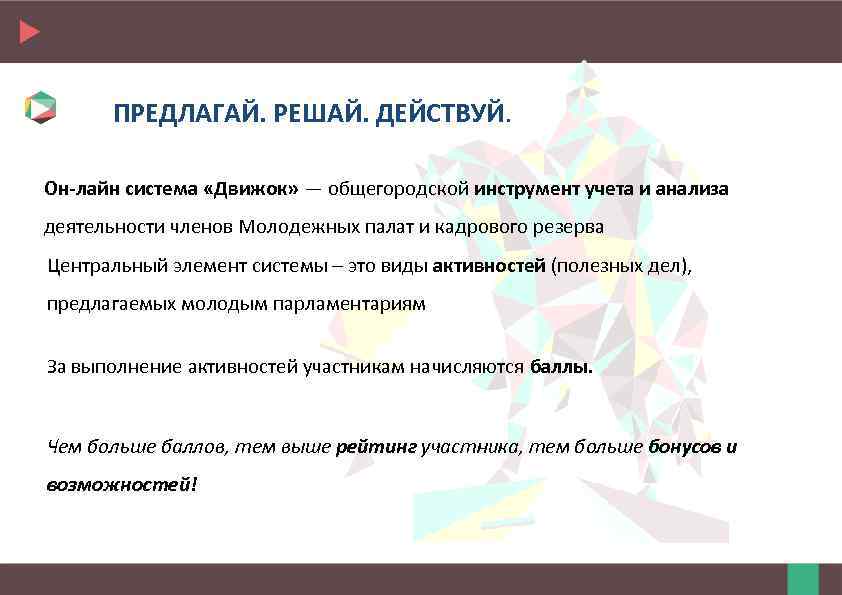 ПРЕДЛАГАЙ. РЕШАЙ. ДЕЙСТВУЙ.

Он-лайн система «Движок» — общегородской инструмент учета и анализа деятельности членов Молодежных палат и кадрового резерва

Центральный элемент системы – это виды активностей (полезных дел), предлагаемых молодым парламентариям

За выполнение активностей участникам начисляются баллы.

Чем больше баллов, тем выше рейтинг участника, тем больше бонусов и возможностей!